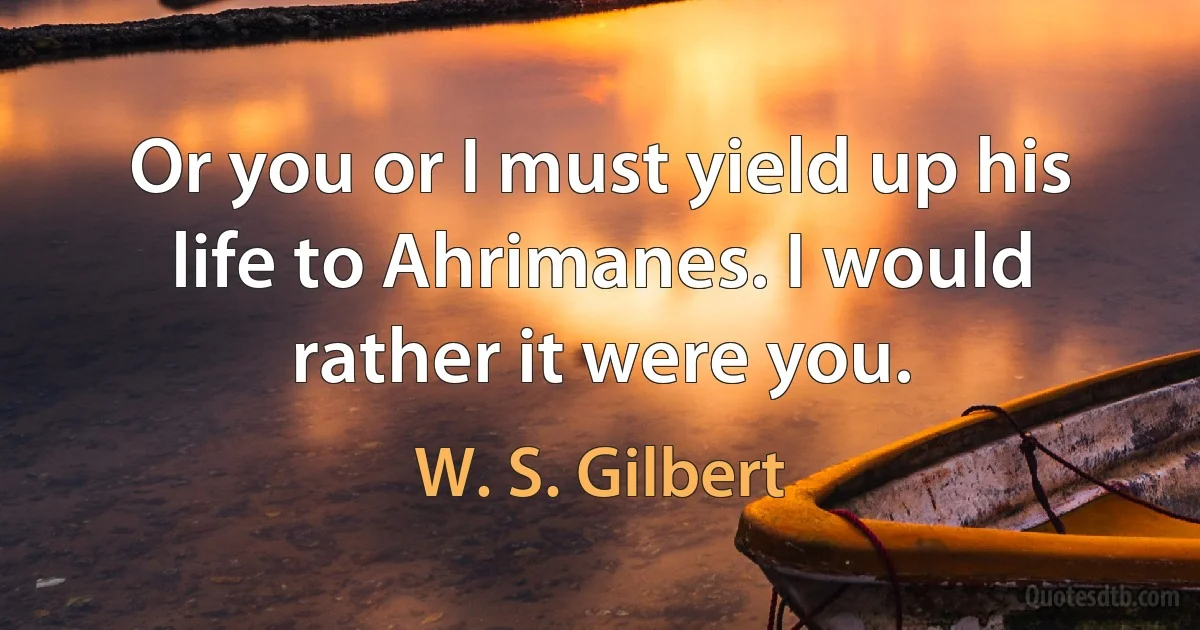 Or you or I must yield up his life to Ahrimanes. I would rather it were you.

W. S. Gilbert

Quotesdtb.com